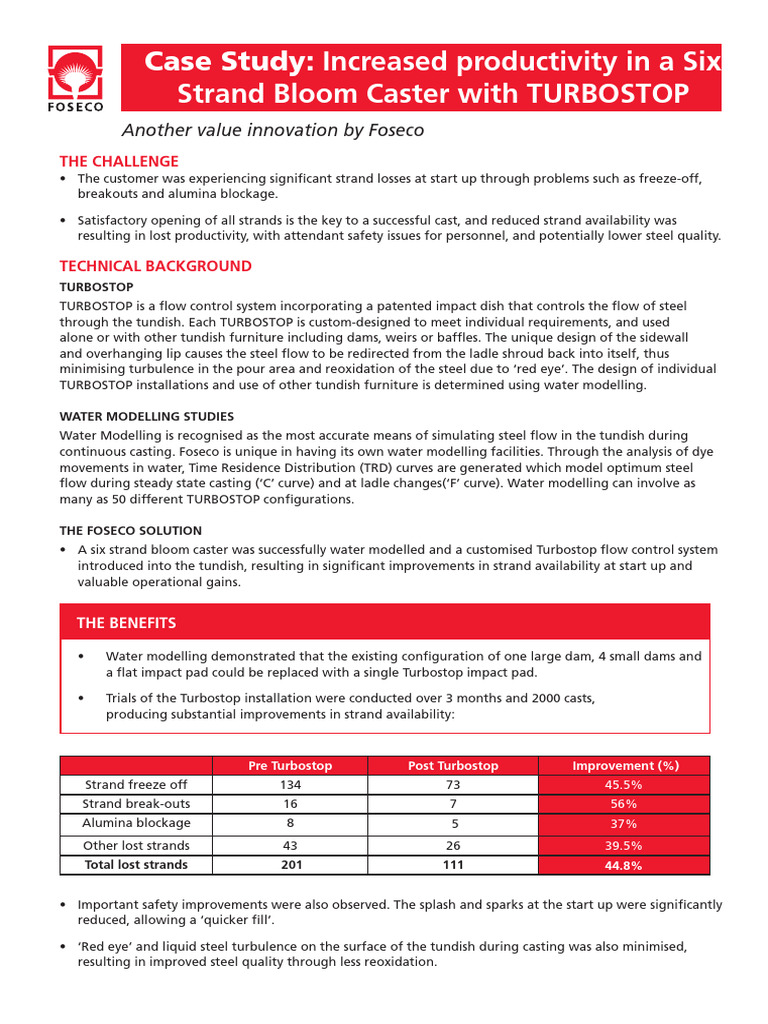 FOSECO

Case Study: Increased productivity in a Six Strand Bloom Caster with TURBOSTOP

Another value innovation by Foseco

THE CHALLENGE

• The customer was experiencing significant strand losses at start up through problems such as freeze-off, breakouts and alumina blockage.

• Satisfactory opening of all strands is the key to a successful cast, and reduced strand availability was resulting in lost productivity, with attendant safety issues for personnel, and potentially lower steel quality.

TECHNICAL BACKGROUND

TURBOSTOP

TURBOSTOP is a flow control system incorporating a patented impact dish that controls the flow of steel through the tundish. Each TURBOSTOP is custom-designed to meet individual requirements, and used alone or with other tundish furniture including dams, weirs or baffles. The unique design of the sidewall and overhanging lip causes the steel flow to be redirected from the ladle shroud back into itself, thus minimising turbulence in the pour area and reoxidation of the steel due to 'red eye'. The design of individual TURBOSTOP installations and use of other tundish furniture is determined using water modelling.

WATER MODELLING STUDIES

Water Modelling is recognised as the most accurate means of simulating steel flow in the tundish during continuous casting. Foseco is unique in having its own water modelling facilities. Through the analysis of dye movements in water, Time Residence Distribution (TRD) curves are generated which model optimum steel flow during steady state casting ('C' curve) and at ladle changes('F' curve). Water modelling can involve as many as 50 different TURBOSTOP configurations.

THE FOSECO SOLUTION

• A six strand bloom caster was successfully water modelled and a customised Turbostop flow control system introduced into the tundish, resulting in significant improvements in strand availability at start up and valuable operational gains.

THE BENEFITS

• Water modelling demonstrated that the existing configuration of one large dam, 4 small dams and a flat impact pad could be replaced with a single Turbostop impact pad.

• Trials of the Turbostop installation were conducted over 3 months and 2000 casts, producing substantial improvements in strand availability:

| | Pre Turbostop | Post Turbostop | Improvement (%) |
|---|---|---|---|
| Strand freeze off | 134 | 73 | 45.5% |
| Strand break-outs | 16 | 7 | 56% |
| Alumina blockage | 8 | 5 | 37% |
| Other lost strands | 43 | 26 | 39.5% |
| Total lost strands | 201 | 111 | 44.8% |

• Important safety improvements were also observed. The splash and sparks at the start up were significantly reduced, allowing a 'quicker fill'.

• 'Red eye' and liquid steel turbulence on the surface of the tundish during casting was also minimised, resulting in improved steel quality through less reoxidation.